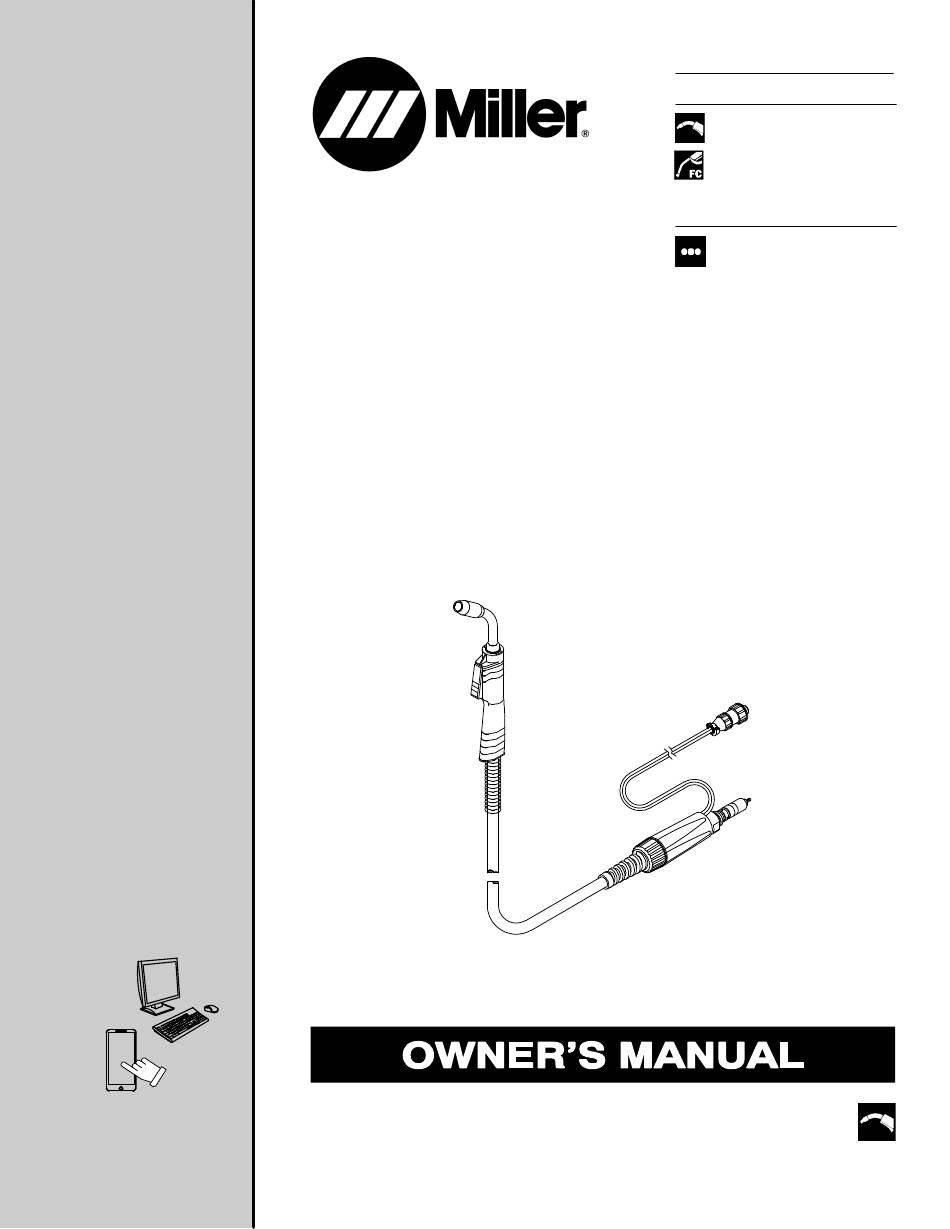 Miller®

FC

OWNER'S MANUAL